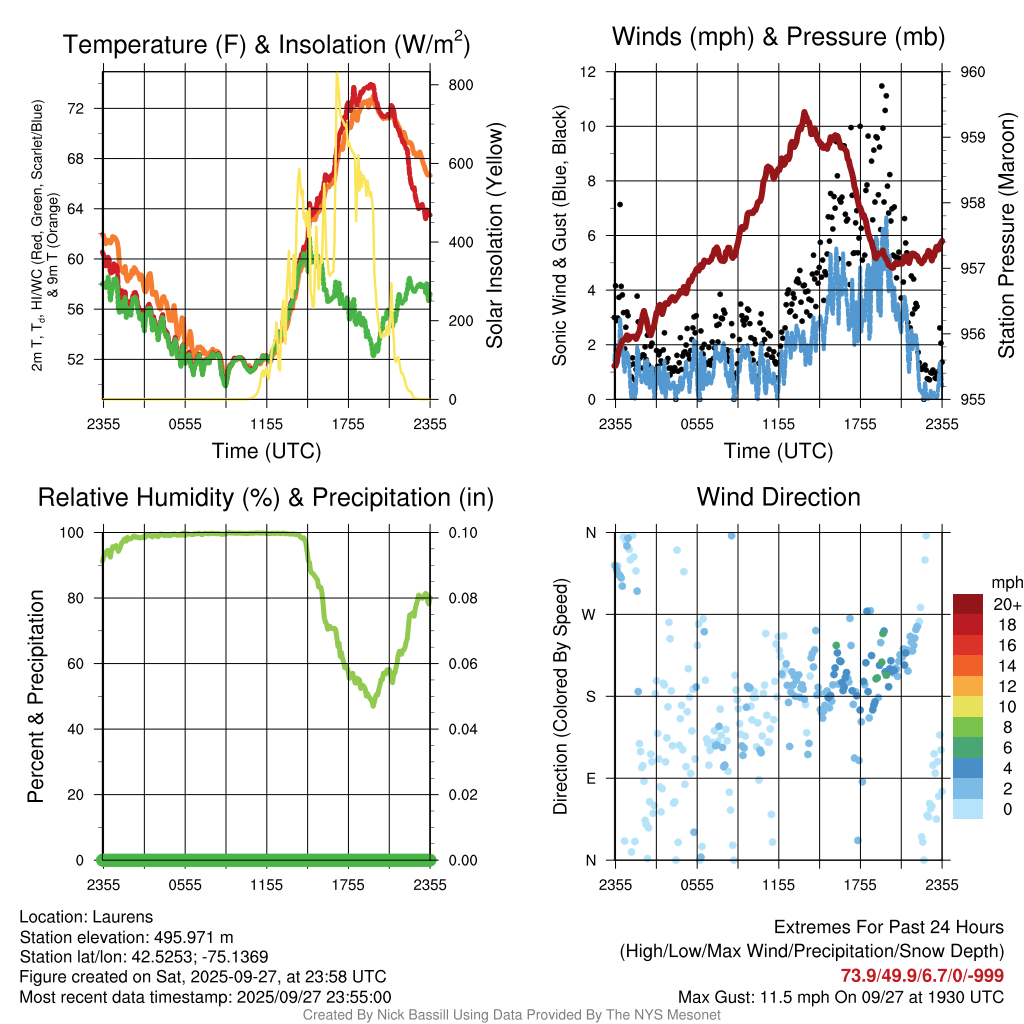 Temperature (F) & Insolation (W/m$^2$)

2m T, T$_d$, HI/WC (Red, Green, Scarlet/Blue) & 9m T (Orange)

72
68
64
60
56
52

800
600
400
200
0

Solar Insolation (Yellow)

2355 0555 1155 1755 2355
Time (UTC)

Winds (mph) & Pressure (mb)

Sonic Wind & Gust (Blue, Black)

12
10
8
6
4
2
0

960
959
958
957
956
955

Station Pressure (Maroon)

2355 0555 1155 1755 2355
Time (UTC)

Relative Humidity (%) & Precipitation (in)

Percent & Precipitation

100
80
60
40
20
0

0.10
0.08
0.06
0.04
0.02
0.00

2355 0555 1155 1755 2355

Wind Direction

Direction (Colored By Speed)

N
W
S
E
N

2355 0555 1155 1755 2355

mph
20+
18
16
14
12
10
8
6
4
2
0

Location: Laurens
Station elevation: 495.971 m
Station lat/lon: 42.5253; -75.1369
Figure created on Sat, 2025-09-27, at 23:58 UTC
Most recent data timestamp: 2025/09/27 23:55:00

Extremes For Past 24 Hours
(High/Low/Max Wind/Precipitation/Snow Depth)
73.9/49.9/6.7/0/-999
Max Gust: 11.5 mph On 09/27 at 1930 UTC

Created By Nick Bassill Using Data Provided By The NYS Mesonet